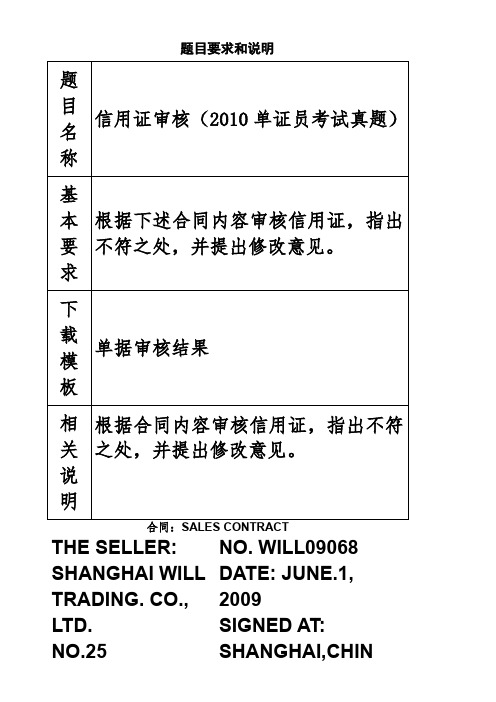 题目要求和说明

| 题目名称 | 信用证审核（2010 单证员考试真题） |
|---|---|
| 基本要求 | 根据下述合同内容审核信用证，指出不符之处，并提出修改意见。 |
| 下载模板 | 单据审核结果 |
| 相关说明 | 根据合同内容审核信用证，指出不符之处，并提出修改意见。 |

合同：SALES CONTRACT

THE SELLER: SHANGHAI WILL TRADING. CO., LTD. NO.25

NO. WILL09068 DATE: JUNE.1, 2009 SIGNED AT: SHANGHAI,CHIN